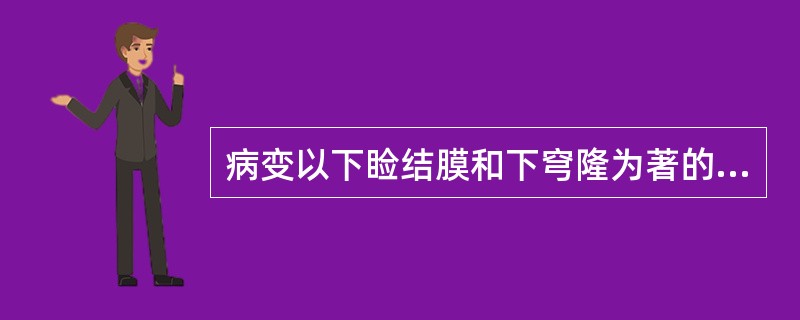 病变以下睑结膜和下穹隆为著的...